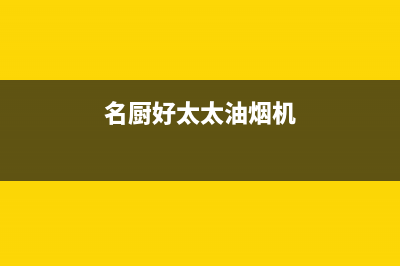 名厨好太太油烟机